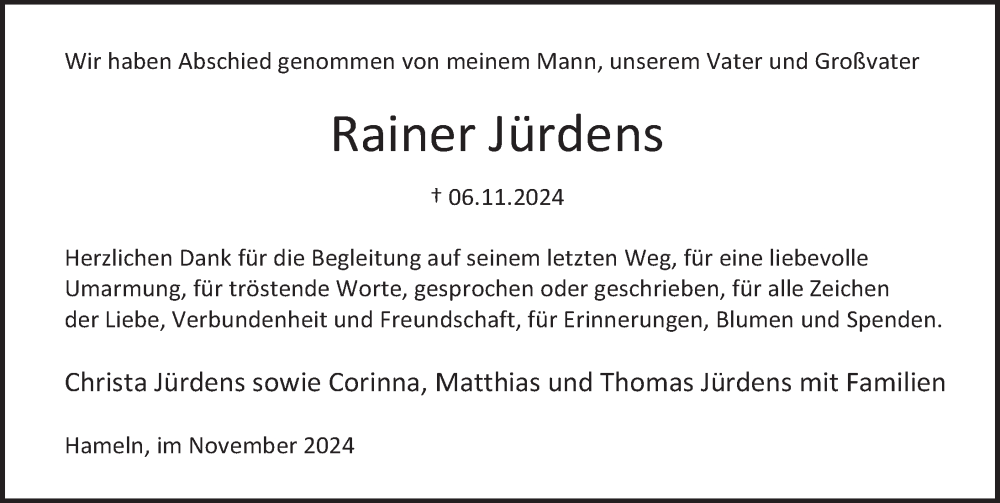 Wir haben Abschied genommen von meinem Mann, unserem Vater und Großvater

Rainer Jürdens

† 06.11.2024

Herzlichen Dank für die Begleitung auf seinem letzten Weg, für eine liebevolle Umarmung, für tröstende Worte, gesprochen oder geschrieben, für alle Zeichen der Liebe, Verbundenheit und Freundschaft, für Erinnerungen, Blumen und Spenden.

Christa Jürdens sowie Corinna, Matthias und Thomas Jürdens mit Familien

Hameln, im November 2024